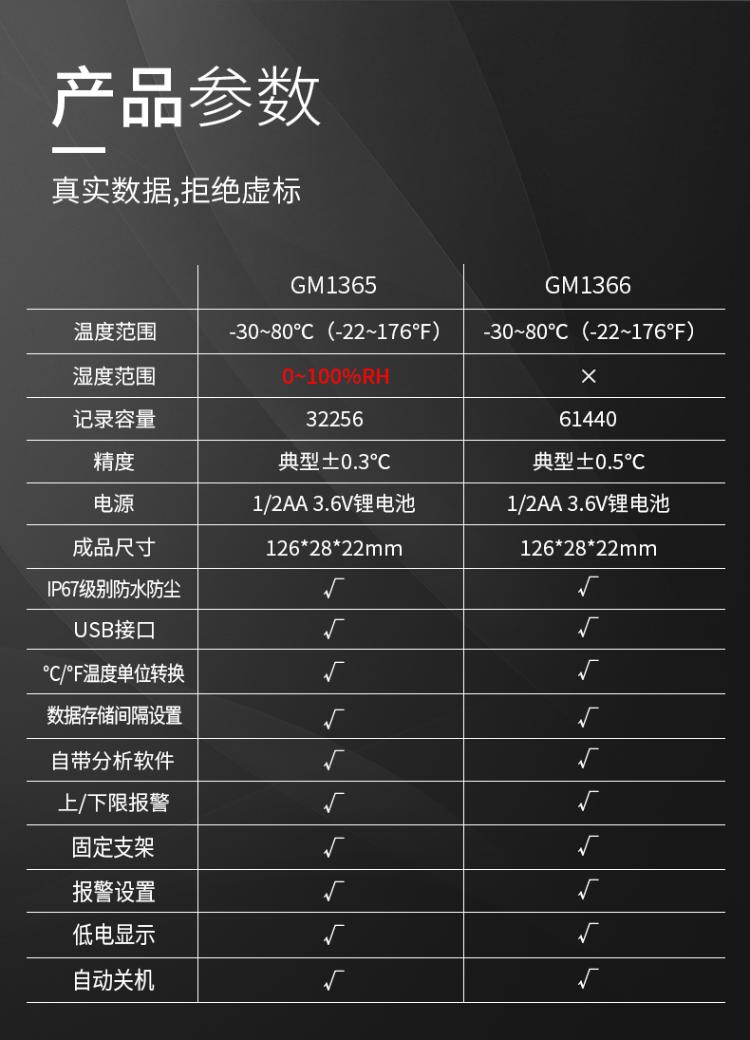 产品参数

真实数据,拒绝虚标

|  | GM1365 | GM1366 |
|---|---|---|
| 温度范围 | -30~80°C（-22~176°F） | -30~80°C（-22~176°F） |
| 湿度范围 | 0~100%RH | × |
| 记录容量 | 32256 | 61440 |
| 精度 | 典型±0.3°C | 典型±0.5°C |
| 电源 | 1/2AA 3.6V锂电池 | 1/2AA 3.6V锂电池 |
| 成品尺寸 | 126*28*22mm | 126*28*22mm |
| IP67级别防水防尘 | √ | √ |
| USB接口 | √ | √ |
| °C/°F温度单位转换 | √ | √ |
| 数据存储间隔设置 | √ | √ |
| 自带分析软件 | √ | √ |
| 上/下限报警 | √ | √ |
| 固定支架 | √ | √ |
| 报警设置 | √ | √ |
| 低电显示 | √ | √ |
| 自动关机 | √ | √ |